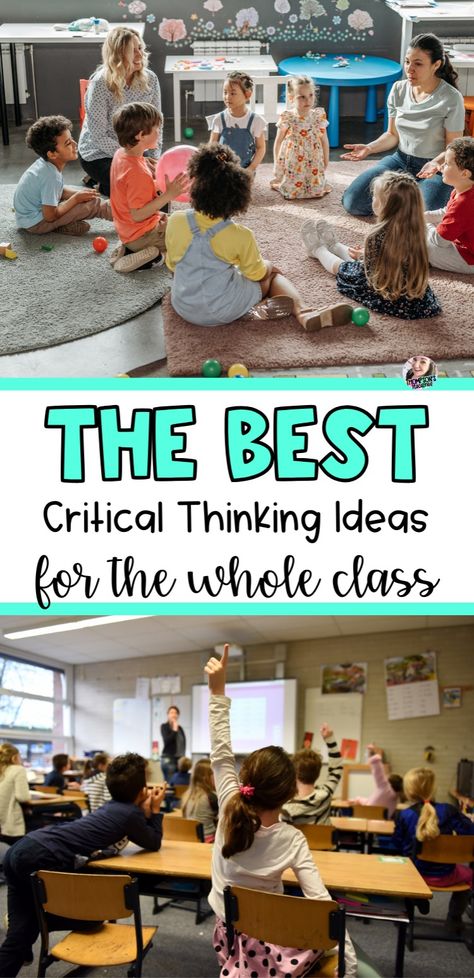 THE BEST
Critical Thinking Ideas
for the whole class